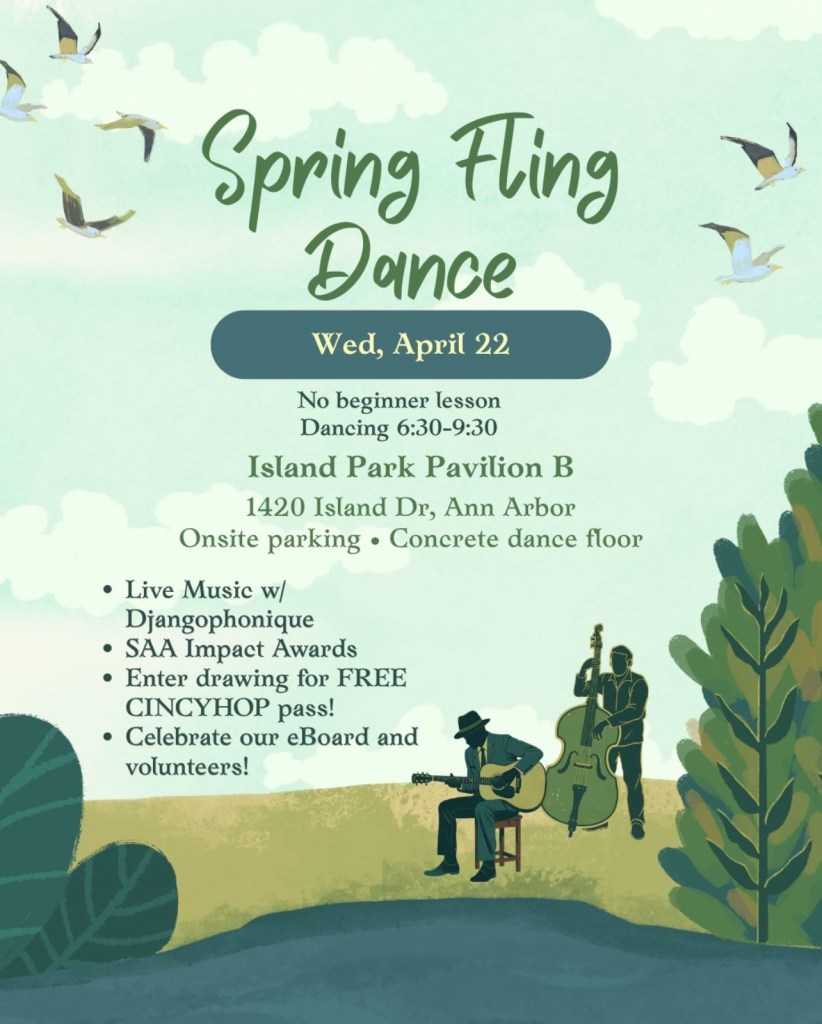 Spring Fling Dance

Wed, April 22

No beginner lesson
Dancing 6:30-9:30

Island Park Pavilion B

1420 Island Dr, Ann Arbor
Onsite parking • Concrete dance floor

• Live Music w/ Djangophonique
• SAA Impact Awards
• Enter drawing for FREE CINCYHOP pass!
• Celebrate our eBoard and volunteers!